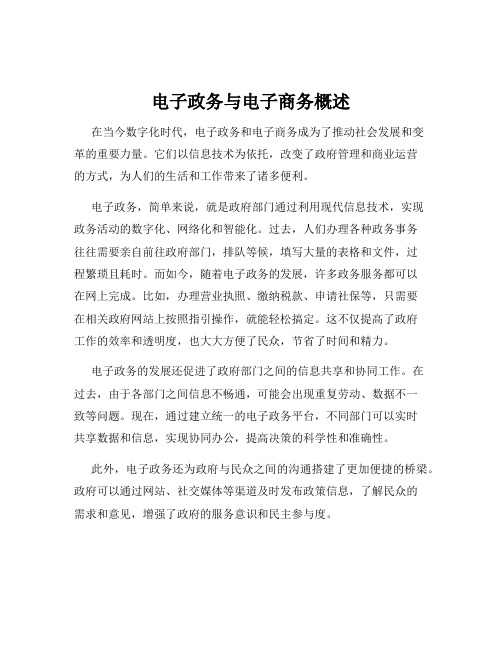 电子政务与电子商务概述

在当今数字化时代，电子政务和电子商务成为了推动社会发展和变革的重要力量。它们以信息技术为依托，改变了政府管理和商业运营的方式，为人们的生活和工作带来了诸多便利。

电子政务，简单来说，就是政府部门通过利用现代信息技术，实现政务活动的数字化、网络化和智能化。过去，人们办理各种政务事务往往需要亲自前往政府部门，排队等候，填写大量的表格和文件，过程繁琐且耗时。而如今，随着电子政务的发展，许多政务服务都可以在网上完成。比如，办理营业执照、缴纳税款、申请社保等，只需要在相关政府网站上按照指引操作，就能轻松搞定。这不仅提高了政府工作的效率和透明度，也大大方便了民众，节省了时间和精力。

电子政务的发展还促进了政府部门之间的信息共享和协同工作。在过去，由于各部门之间信息不畅通，可能会出现重复劳动、数据不一致等问题。现在，通过建立统一的电子政务平台，不同部门可以实时共享数据和信息，实现协同办公，提高决策的科学性和准确性。

此外，电子政务还为政府与民众之间的沟通搭建了更加便捷的桥梁。政府可以通过网站、社交媒体等渠道及时发布政策信息，了解民众的需求和意见，增强了政府的服务意识和民主参与度。